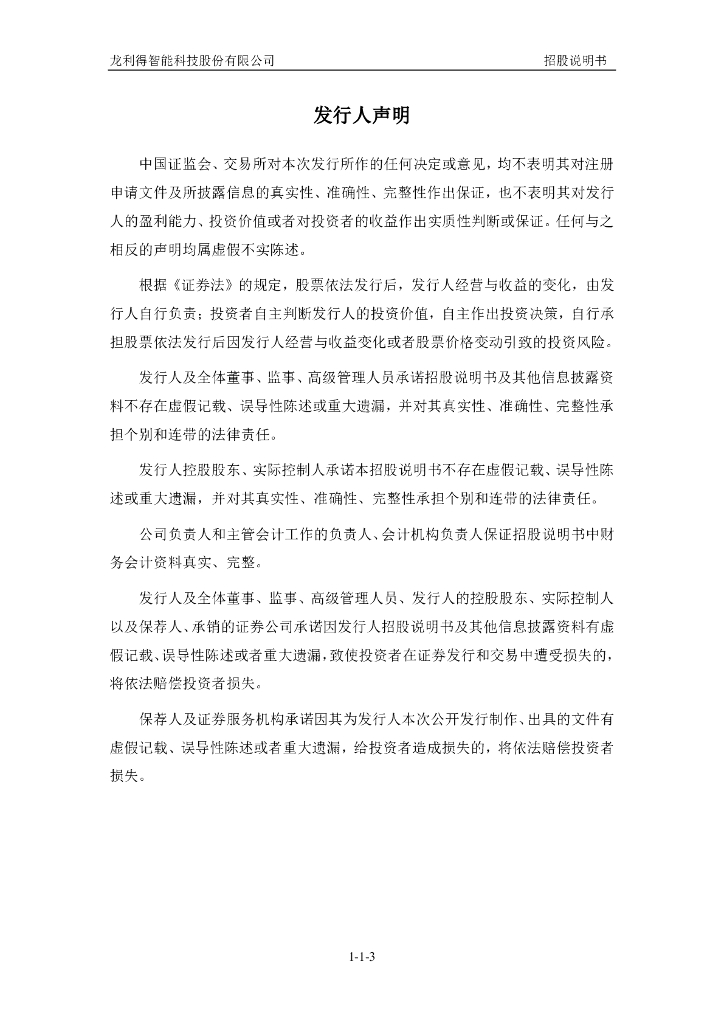 龙利得智能科技股份有限公司　　招股说明书

发行人声明

中国证监会、交易所对本次发行所作的任何决定或意见，均不表明其对注册申请文件及所披露信息的真实性、准确性、完整性作出保证，也不表明其对发行人的盈利能力、投资价值或者对投资者的收益作出实质性判断或保证。任何与之相反的声明均属虚假不实陈述。

根据《证券法》的规定，股票依法发行后，发行人经营与收益的变化，由发行人自行负责；投资者自主判断发行人的投资价值，自主作出投资决策，自行承担股票依法发行后因发行人经营与收益变化或者股票价格变动引致的投资风险。

发行人及全体董事、监事、高级管理人员承诺招股说明书及其他信息披露资料不存在虚假记载、误导性陈述或重大遗漏，并对其真实性、准确性、完整性承担个别和连带的法律责任。

发行人控股股东、实际控制人承诺本招股说明书不存在虚假记载、误导性陈述或重大遗漏，并对其真实性、准确性、完整性承担个别和连带的法律责任。

公司负责人和主管会计工作的负责人、会计机构负责人保证招股说明书中财务会计资料真实、完整。

发行人及全体董事、监事、高级管理人员、发行人的控股股东、实际控制人以及保荐人、承销的证券公司承诺因发行人招股说明书及其他信息披露资料有虚假记载、误导性陈述或者重大遗漏，致使投资者在证券发行和交易中遭受损失的，将依法赔偿投资者损失。

保荐人及证券服务机构承诺因其为发行人本次公开发行制作、出具的文件有虚假记载、误导性陈述或者重大遗漏，给投资者造成损失的，将依法赔偿投资者损失。

1-1-3